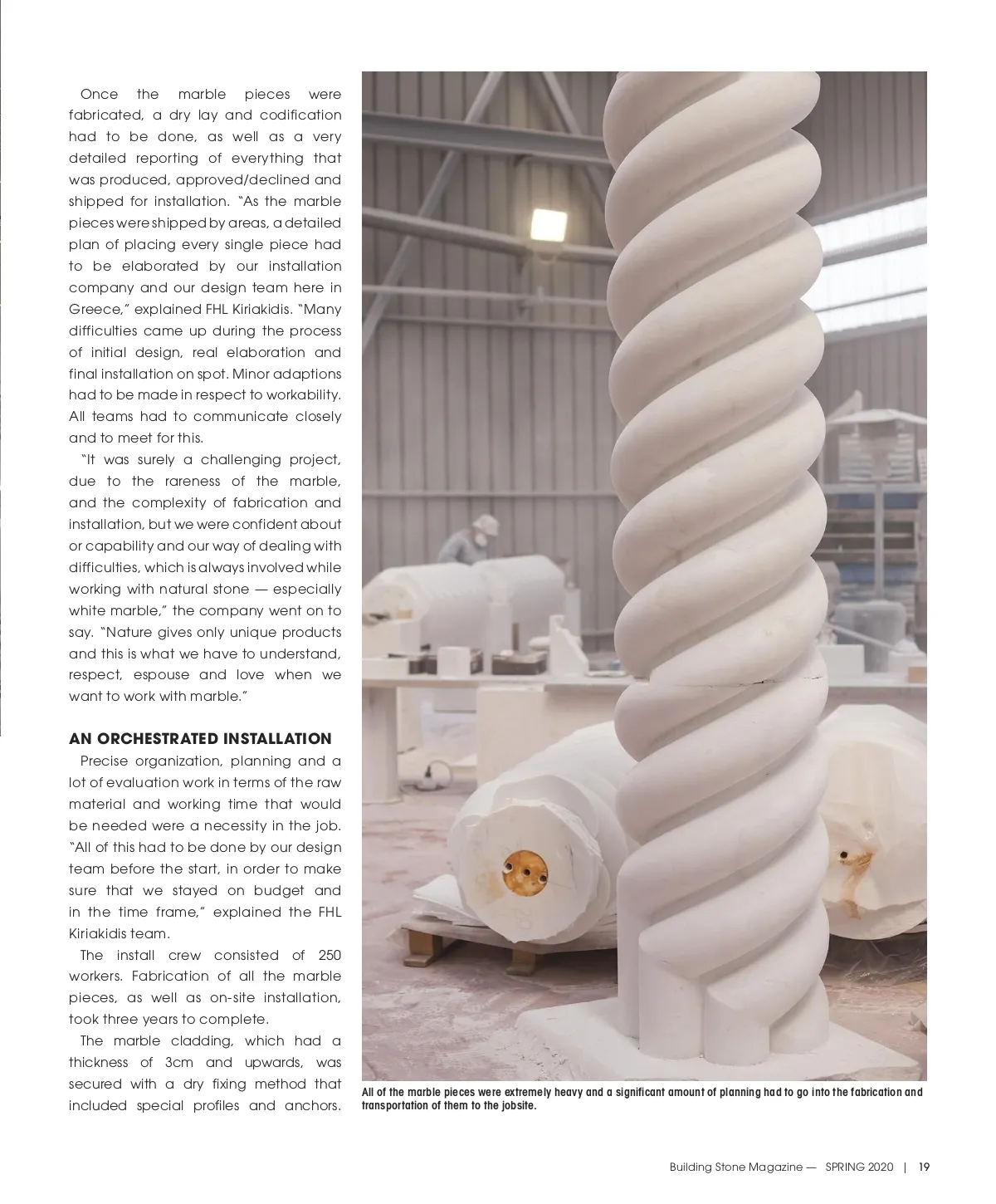 Once the marble pieces were fabricated, a dry lay and codification had to be done, as well as a very detailed reporting of everything that was produced, approved/declined and shipped for installation. "As the marble pieces were shipped by areas, a detailed plan of placing every single piece had to be elaborated by our installation company and our design team here in Greece," explained FHL Kiriakidis. "Many difficulties came up during the process of initial design, real elaboration and final installation on spot. Minor adaptions had to be made in respect to workability. All teams had to communicate closely and to meet for this.

"It was surely a challenging project, due to the rareness of the marble, and the complexity of fabrication and installation, but we were confident about or capability and our way of dealing with difficulties, which is always involved while working with natural stone — especially white marble," the company went on to say. "Nature gives only unique products and this is what we have to understand, respect, espouse and love when we want to work with marble."

AN ORCHESTRATED INSTALLATION

Precise organization, planning and a lot of evaluation work in terms of the raw material and working time that would be needed were a necessity in the job. "All of this had to be done by our design team before the start, in order to make sure that we stayed on budget and in the time frame," explained the FHL Kiriakidis team.

The install crew consisted of 250 workers. Fabrication of all the marble pieces, as well as on-site installation, took three years to complete.

The marble cladding, which had a thickness of 3cm and upwards, was secured with a dry fixing method that included special profiles and anchors.

All of the marble pieces were extremely heavy and a significant amount of planning had to go into the fabrication and transportation of them to the jobsite.

Building Stone Magazine — SPRING 2020 | 19